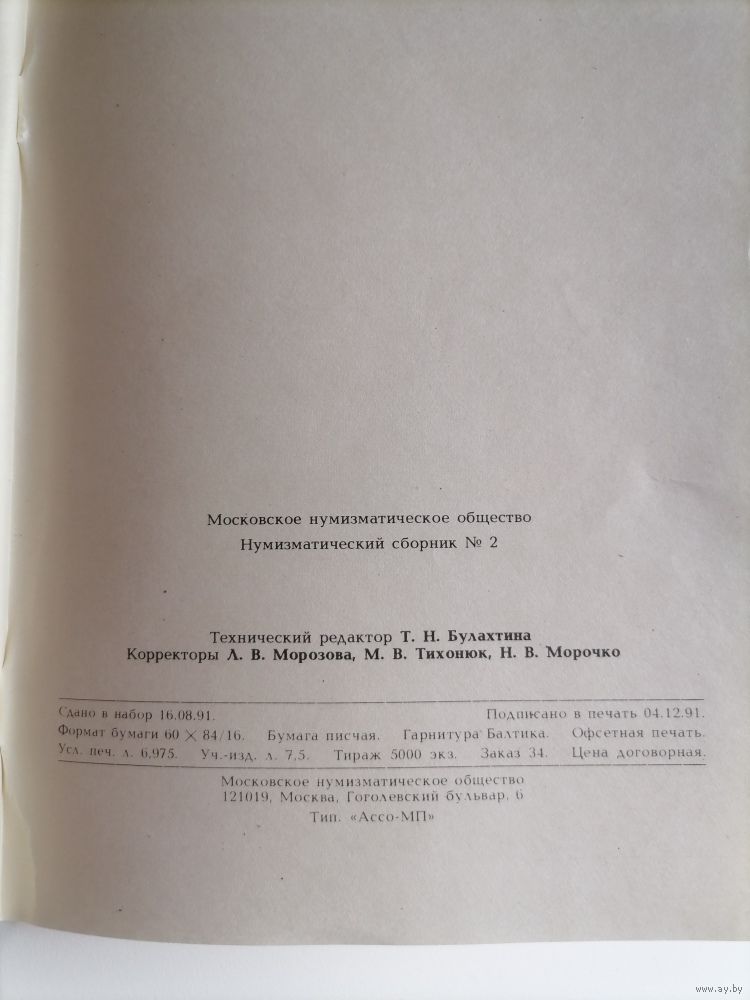 Московское нумизматическое общество
Нумизматический сборник № 2

Технический редактор Т. Н. Булахтина
Корректоры Л. В. Морозова, М. В. Тихонюк, Н. В. Морочко

Сдано в набор 16.08.91. Подписано в печать 04.12.91.
Формат бумаги 60 × 84/16. Бумага писчая. Гарнитура Балтика. Офсетная печать.
Усл. печ. л. 6,975. Уч.-изд. л. 7,5. Тираж 5000 экз. Заказ 34. Цена договорная.

Московское нумизматическое общество
121019, Москва, Гоголевский бульвар, 6
Тип. «Ассо-МП»

www.ay.by